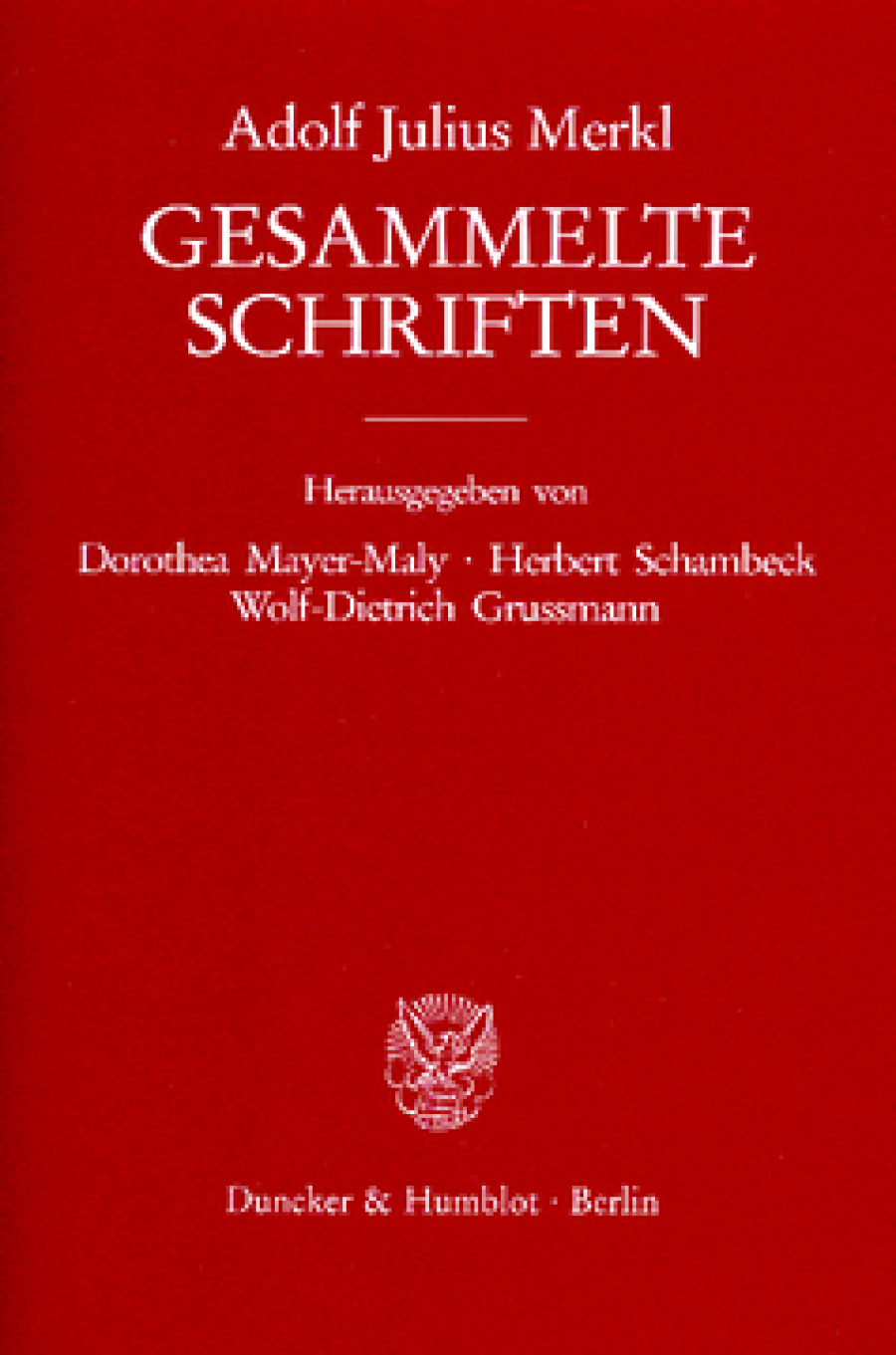 Adolf Julius Merkl

GESAMMELTE SCHRIFTEN

Herausgegeben von

Dorothea Mayer-Maly · Herbert Schambeck
Wolf-Dietrich Grussmann

Duncker & Humblot · Berlin